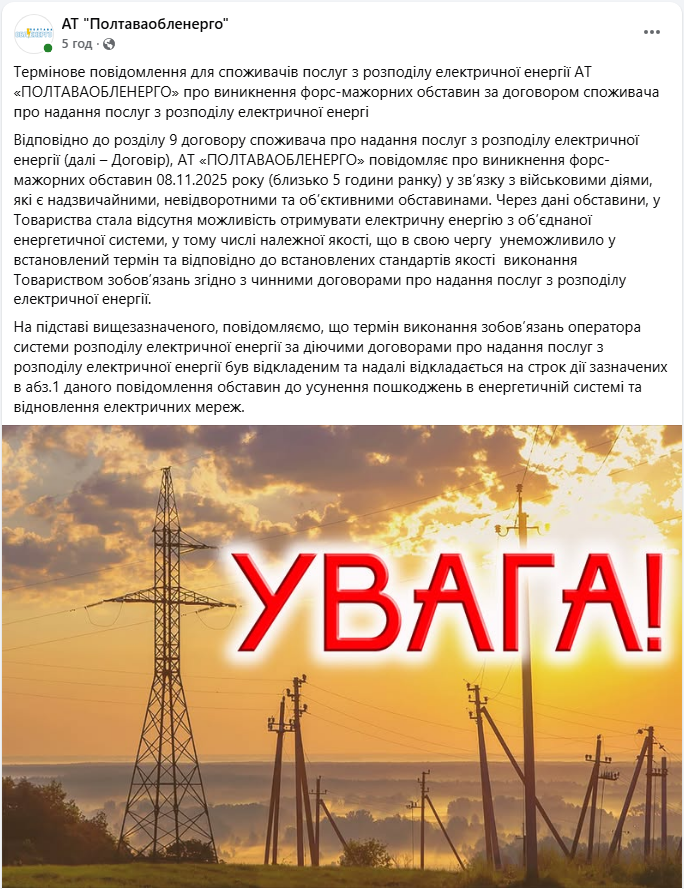 АТ "Полтаваобленерго"
5 год ·

Термінове повідомлення для споживачів послуг з розподілу електричної енергії АТ «ПОЛТАВАОБЛЕНЕРГО» про виникнення форс-мажорних обставин за договором споживача про надання послуг з розподілу електричної енергі

Відповідно до розділу 9 договору споживача про надання послуг з розподілу електричної енергії (далі – Договір), АТ «ПОЛТАВАОБЛЕНЕРГО» повідомляє про виникнення форс-мажорних обставин 08.11.2025 року (близько 5 години ранку) у зв'язку з військовими діями, які є надзвичайними, невідворотними та об'єктивними обставинами. Через дані обставини, у Товариства стала відсутня можливість отримувати електричну енергію з об'єднаної енергетичної системи, у тому числі належної якості, що в свою чергу унеможливило у встановлений термін та відповідно до встановлених стандартів якості виконання Товариством зобов'язань згідно з чинними договорами про надання послуг з розподілу електричної енергії.

На підставі вищезазначеного, повідомляємо, що термін виконання зобов'язань оператора системи розподілу електричної енергії за діючими договорами про надання послуг з розподілу електричної енергії був відкладеним та надалі відкладається на строк дії зазначених в абз.1 даного повідомлення обставин до усунення пошкоджень в енергетичній системі та відновлення електричних мереж.

УВАГА!